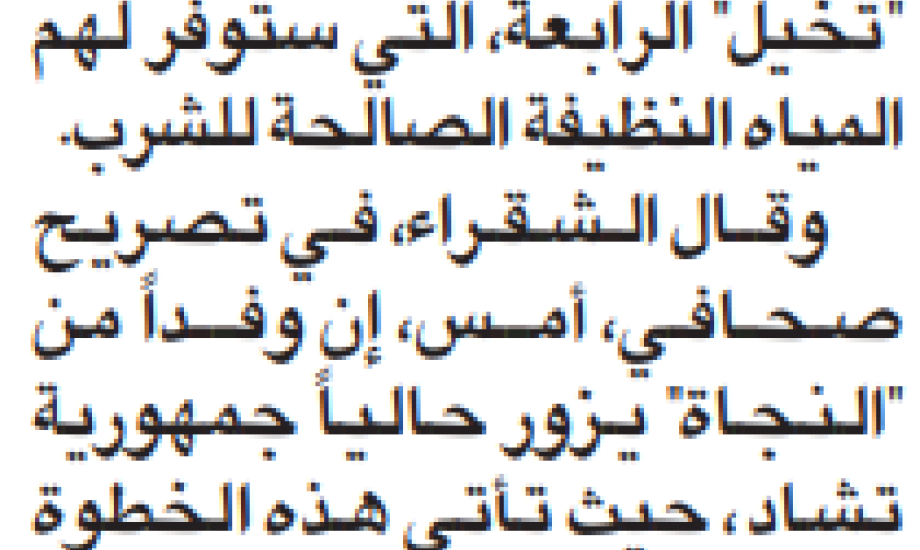 "تخيل" الرابعة، التي ستوفر لهم المياه النظيفة الصالحة للشرب.

وقال الشقراء، في تصريح صحافي، أمس، إن وفداً من "النجاة" يزور حالياً جمهورية تشاد، حيث تأتي هذه الخطوة